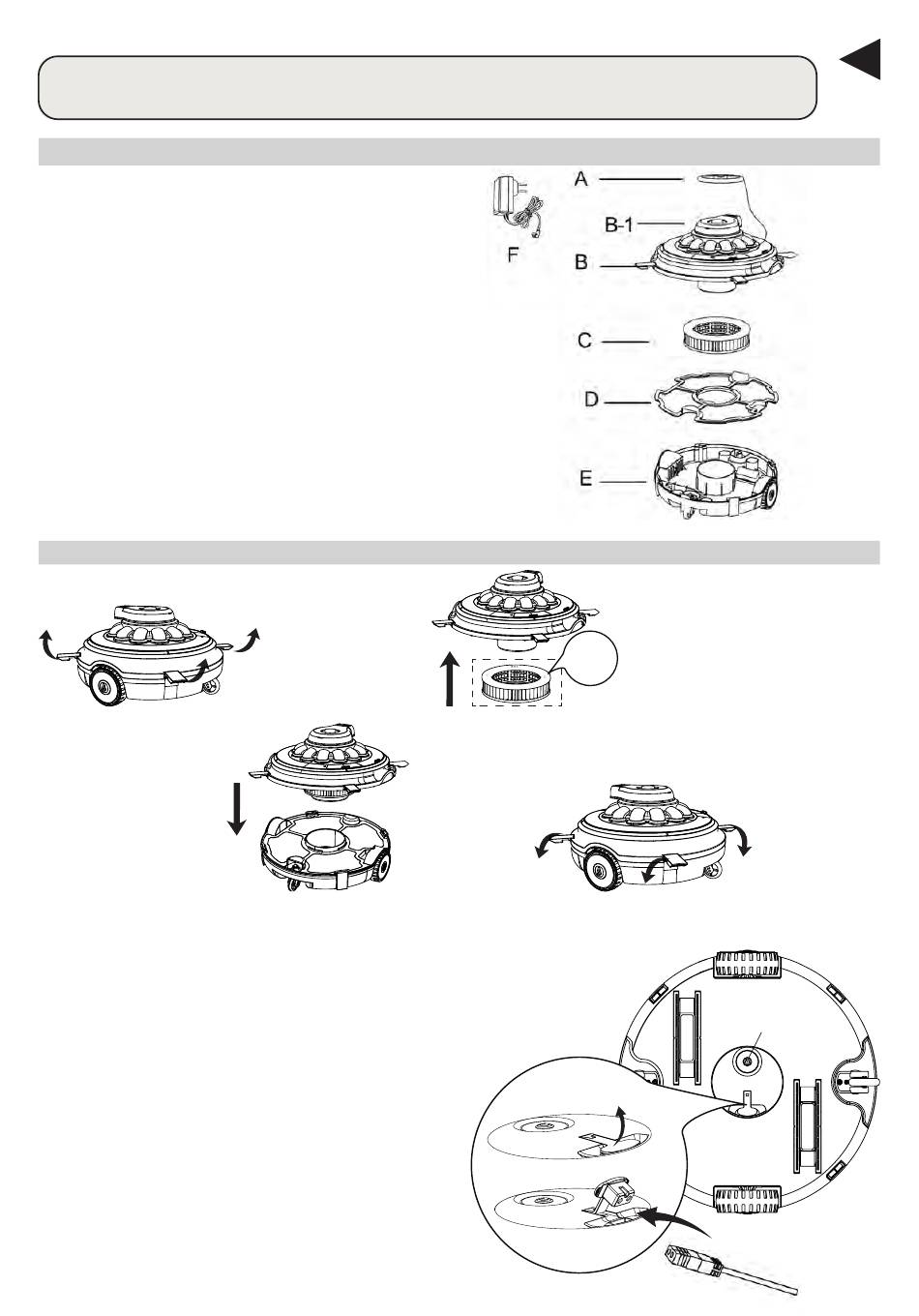 A

B-1

F

B

C

D

E